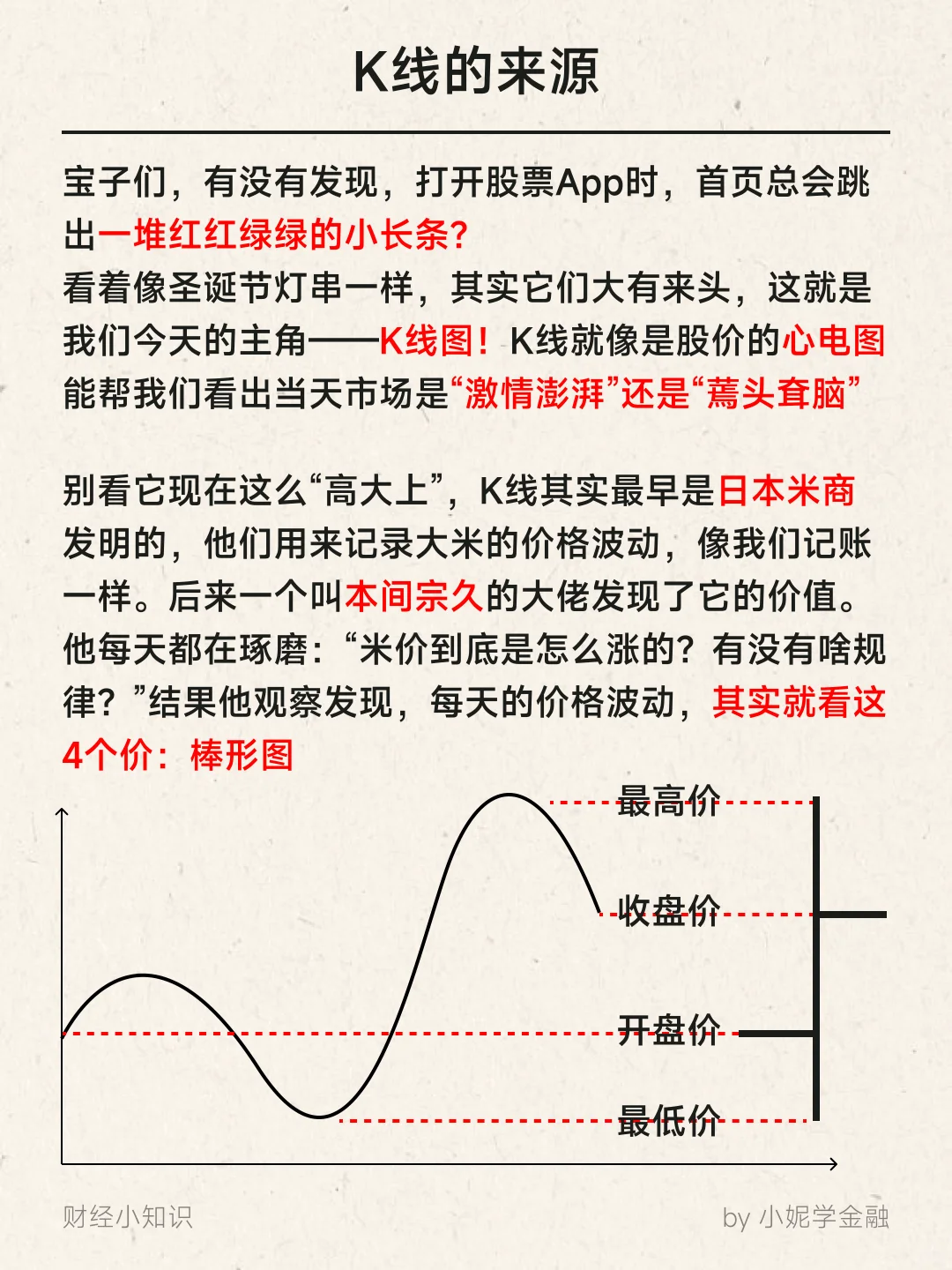 K线的来源

宝子们，有没有发现，打开股票App时，首页总会跳出一堆红红绿绿的小长条？
看着像圣诞节灯串一样，其实它们大有来头，这就是我们今天的主角——K线图！K线就像是股价的心电图能帮我们看出当天市场是“激情澎湃”还是“蔫头耷脑”

别看它现在这么“高大上”，K线其实最早是日本米商发明的，他们用来记录大米的价格波动，像我们记账一样。后来一个叫本间宗久的大佬发现了它的价值。他每天都在琢磨：“米价到底是怎么涨的？有没有啥规律？”结果他观察发现，每天的价格波动，其实就看这4个价：棒形图

最高价
收盘价
开盘价
最低价

财经小知识
by 小妮学金融